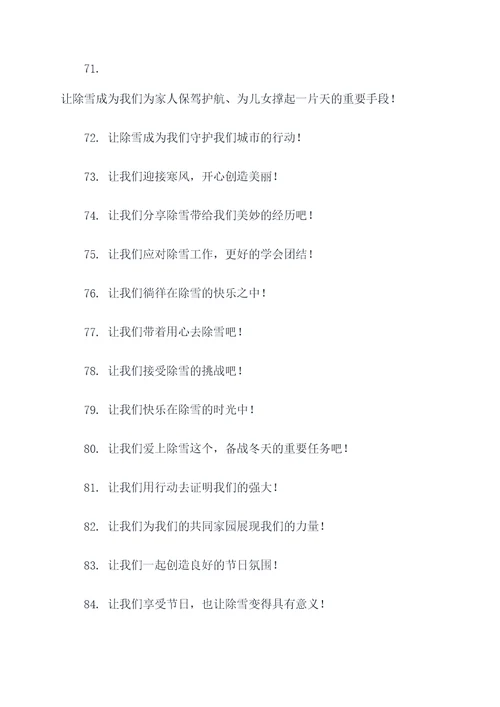 71.

让除雪成为我们为家人保驾护航、为儿女撑起一片天的重要手段！

72. 让除雪成为我们守护我们城市的行动！

73. 让我们迎接寒风，开心创造美丽！

74. 让我们分享除雪带给我们美妙的经历吧！

75. 让我们应对除雪工作，更好的学会团结！

76. 让我们徜徉在除雪的快乐之中！

77. 让我们带着用心去除雪吧！

78. 让我们接受除雪的挑战吧！

79. 让我们快乐在除雪的时光中！

80. 让我们爱上除雪这个，备战冬天的重要任务吧！

81. 让我们用行动去证明我们的强大！

82. 让我们为我们的共同家园展现我们的力量！

83. 让我们一起创造良好的节日氛围！

84. 让我们享受节日，也让除雪变得具有意义！